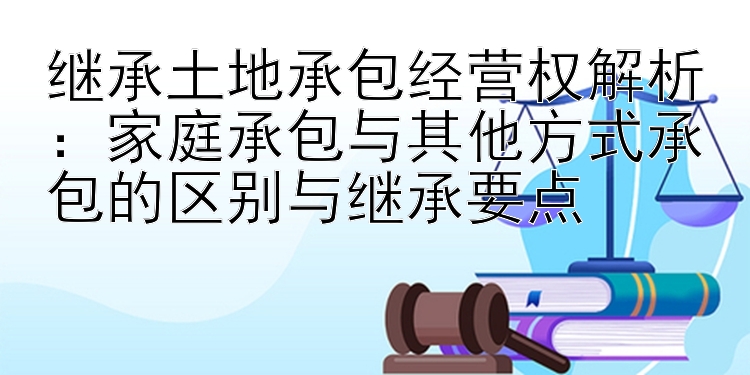 继承土地承包经营权解析：家庭承包与其他方式承包的区别与继承要点